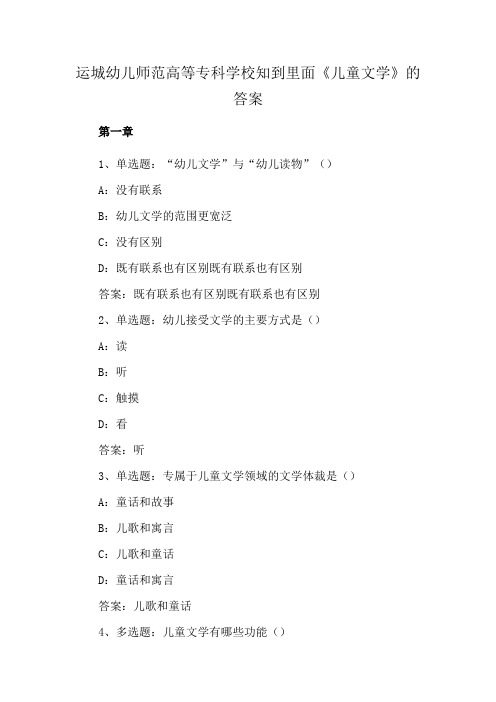 运城幼儿师范高等专科学校知到里面《儿童文学》的答案

第一章

1、单选题：“幼儿文学”与“幼儿读物”（）

A：没有联系

B：幼儿文学的范围更宽泛

C：没有区别

D：既有联系也有区别既有联系也有区别

答案：既有联系也有区别既有联系也有区别

2、单选题：幼儿接受文学的主要方式是（）

A：读

B：听

C：触摸

D：看

答案：听

3、单选题：专属于儿童文学领域的文学体裁是（）

A：童话和故事

B：儿歌和寓言

C：儿歌和童话

D：童话和寓言

答案：儿歌和童话

4、多选题：儿童文学有哪些功能（）